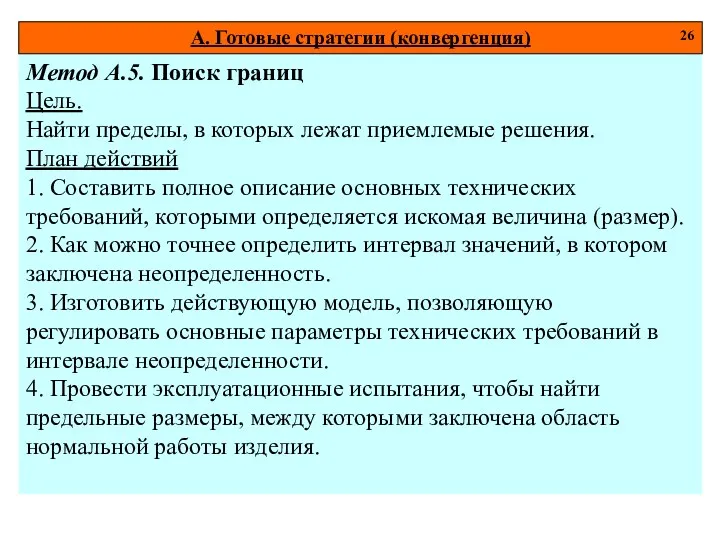 А. Готовые стратегии (конвергенция)

26

Метод А.5. Поиск границ
Цель.
Найти пределы, в которых лежат приемлемые решения.
План действий
1. Составить полное описание основных технических требований, которыми определяется искомая величина (размер).
2. Как можно точнее определить интервал значений, в котором заключена неопределенность.
3. Изготовить действующую модель, позволяющую регулировать основные параметры технических требований в интервале неопределенности.
4. Провести эксплуатационные испытания, чтобы найти предельные размеры, между которыми заключена область нормальной работы изделия.